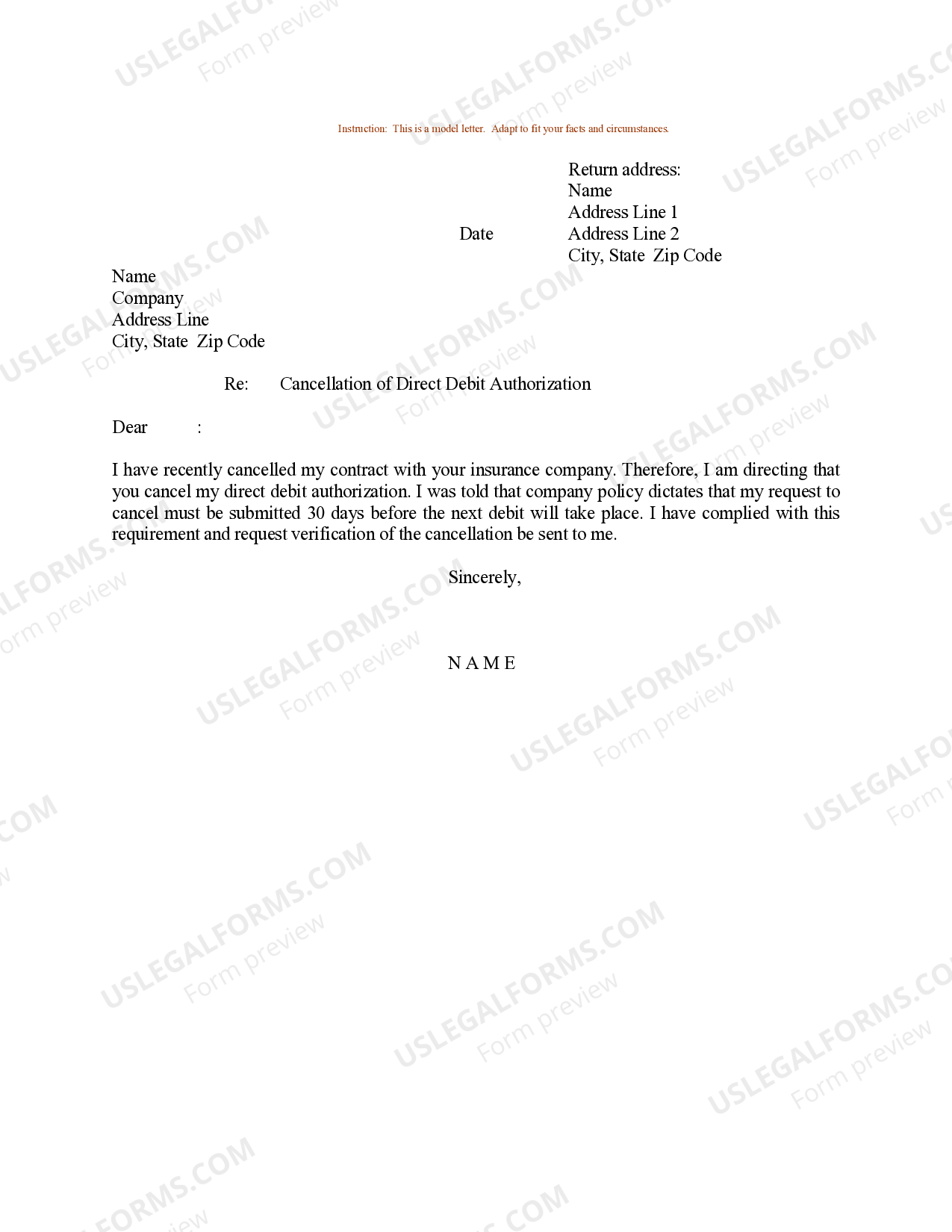 Instruction: This is a model letter. Adapt to fit your facts and circumstances.

Return address:
Name
Address Line 1
Address Line 2
City, State Zip Code

Date

Name
Company
Address Line
City, State Zip Code

Re: Cancellation of Direct Debit Authorization

Dear :

I have recently cancelled my contract with your insurance company. Therefore, I am directing that you cancel my direct debit authorization. I was told that company policy dictates that my request to cancel must be submitted 30 days before the next debit will take place. I have complied with this requirement and request verification of the cancellation be sent to me.

Sincerely,

N A M E

USLEGALFORMS.COM
Form preview